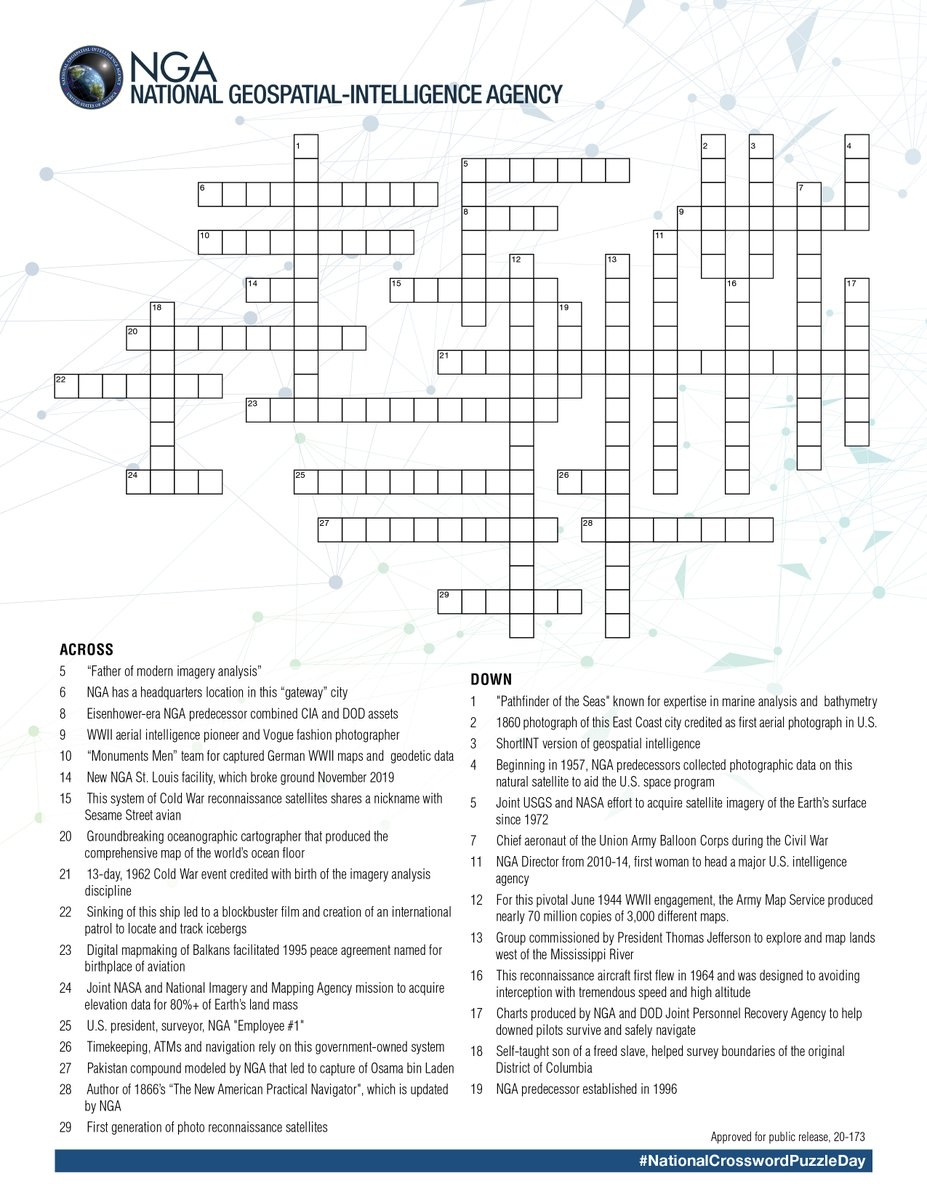 NGA
NATIONAL GEOSPATIAL-INTELLIGENCE AGENCY

1 2 3 4 5 6 7 8 9 10 11 12 13 14 15 16 17 18 19 20 21 22 23 24 25 26 27 28 29

ACROSS
5 "Father of modern imagery analysis"
6 NGA has a headquarters location in this "gateway" city
8 Eisenhower-era NGA predecessor combined CIA and DOD assets
9 WWII aerial intelligence pioneer and Vogue fashion photographer
10 "Monuments Men" team for captured German WWII maps and geodetic data
14 New NGA St. Louis facility, which broke ground November 2019
15 This system of Cold War reconnaissance satellites shares a nickname with Sesame Street avian
20 Groundbreaking oceanographic cartographer that produced the comprehensive map of the world's ocean floor
21 13-day, 1962 Cold War event credited with birth of the imagery analysis discipline
22 Sinking of this ship led to a blockbuster film and creation of an international patrol to locate and track icebergs
23 Digital mapmaking of Balkans facilitated 1995 peace agreement named for birthplace of aviation
24 Joint NASA and National Imagery and Mapping Agency mission to acquire elevation data for 80%+ of Earth's land mass
25 U.S. president, surveyor, NGA "Employee #1"
26 Timekeeping, ATMs and navigation rely on this government-owned system
27 Pakistan compound modeled by NGA that led to capture of Osama bin Laden
28 Author of 1866's "The New American Practical Navigator", which is updated by NGA
29 First generation of photo reconnaissance satellites

DOWN
1 "Pathfinder of the Seas" known for expertise in marine analysis and bathymetry
2 1860 photograph of this East Coast city credited as first aerial photograph in U.S.
3 ShortINT version of geospatial intelligence
4 Beginning in 1957, NGA predecessors collected photographic data on this natural satellite to aid the U.S. space program
5 Joint USGS and NASA effort to acquire satellite imagery of the Earth's surface since 1972
7 Chief aeronaut of the Union Army Balloon Corps during the Civil War
11 NGA Director from 2010-14, first woman to head a major U.S. intelligence agency
12 For this pivotal June 1944 WWII engagement, the Army Map Service produced nearly 70 million copies of 3,000 different maps.
13 Group commissioned by President Thomas Jefferson to explore and map lands west of the Mississippi River
16 This reconnaissance aircraft first flew in 1964 and was designed to avoiding interception with tremendous speed and high altitude
17 Charts produced by NGA and DOD Joint Personnel Recovery Agency to help downed pilots survive and safely navigate
18 Self-taught son of a freed slave, helped survey boundaries of the original District of Columbia
19 NGA predecessor established in 1996

Approved for public release, 20-173
#NationalCrosswordPuzzleDay